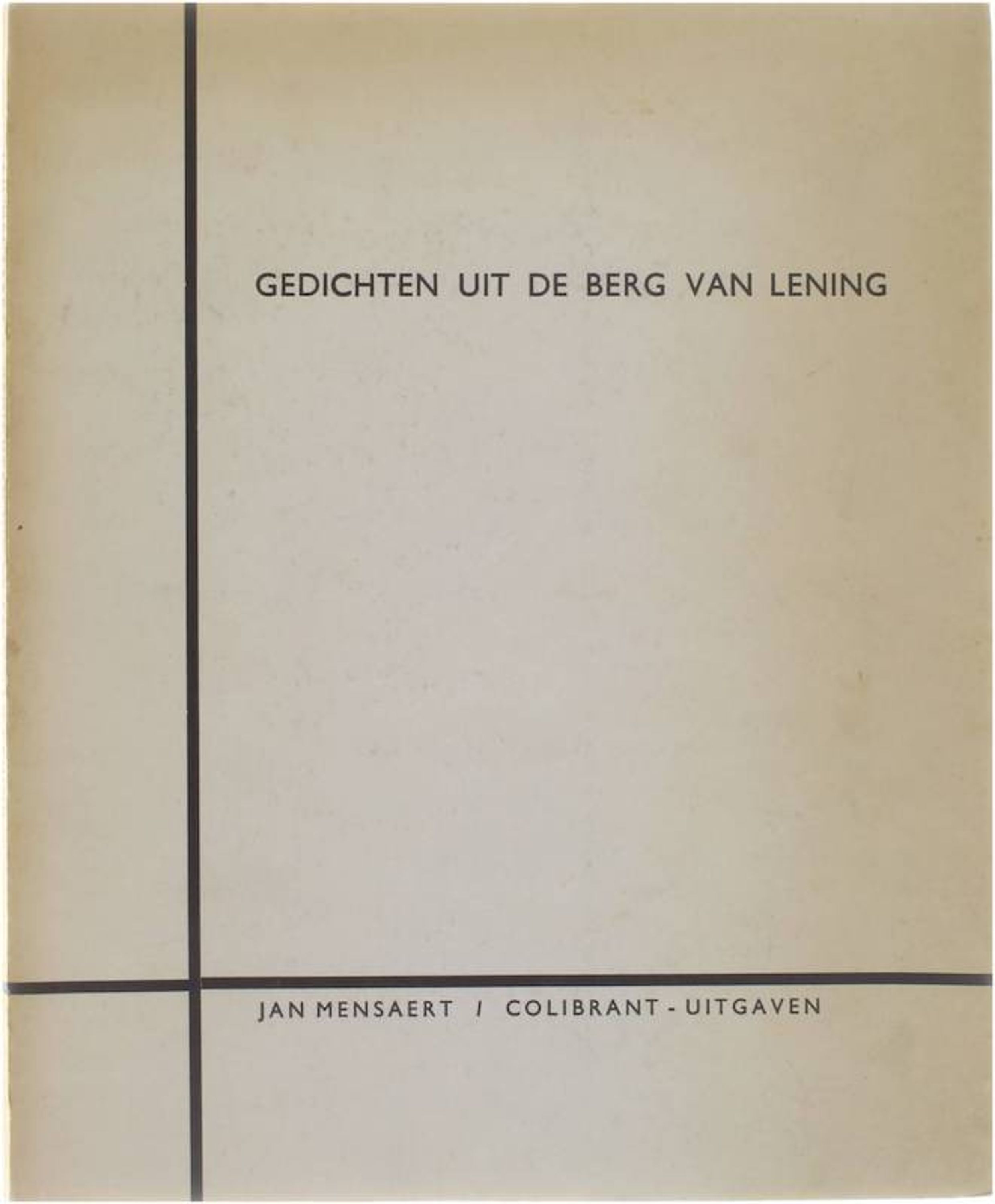 GEDICHTEN UIT DE BERG VAN LENING

JAN MENSAERT / COLIBRANT - UITGAVEN